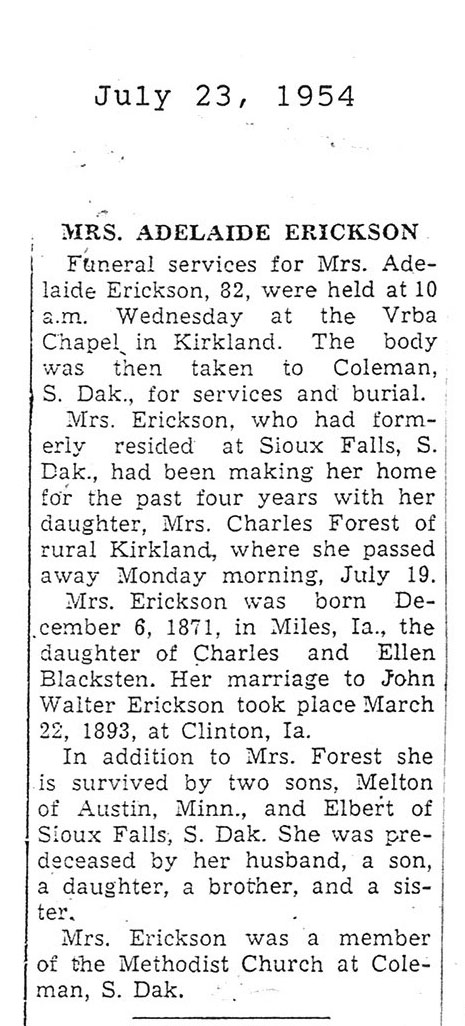 July 23, 1954

MRS. ADELAIDE ERICKSON

Funeral services for Mrs. Adelaide Erickson, 82, were held at 10 a.m. Wednesday at the Vrba Chapel in Kirkland. The body was then taken to Coleman, S. Dak., for services and burial.

Mrs. Erickson, who had formerly resided at Sioux Falls, S. Dak., had been making her home for the past four years with her daughter, Mrs. Charles Forest of rural Kirkland, where she passed away Monday morning, July 19.

Mrs. Erickson was born December 6, 1871, in Miles, Ia., the daughter of Charles and Ellen Blacksten. Her marriage to John Walter Erickson took place March 22, 1893, at Clinton, Ia.

In addition to Mrs. Forest she is survived by two sons, Melton of Austin, Minn., and Elbert of Sioux Falls, S. Dak. She was predeceased by her husband, a son, a daughter, a brother, and a sister.

Mrs. Erickson was a member of the Methodist Church at Coleman, S. Dak.